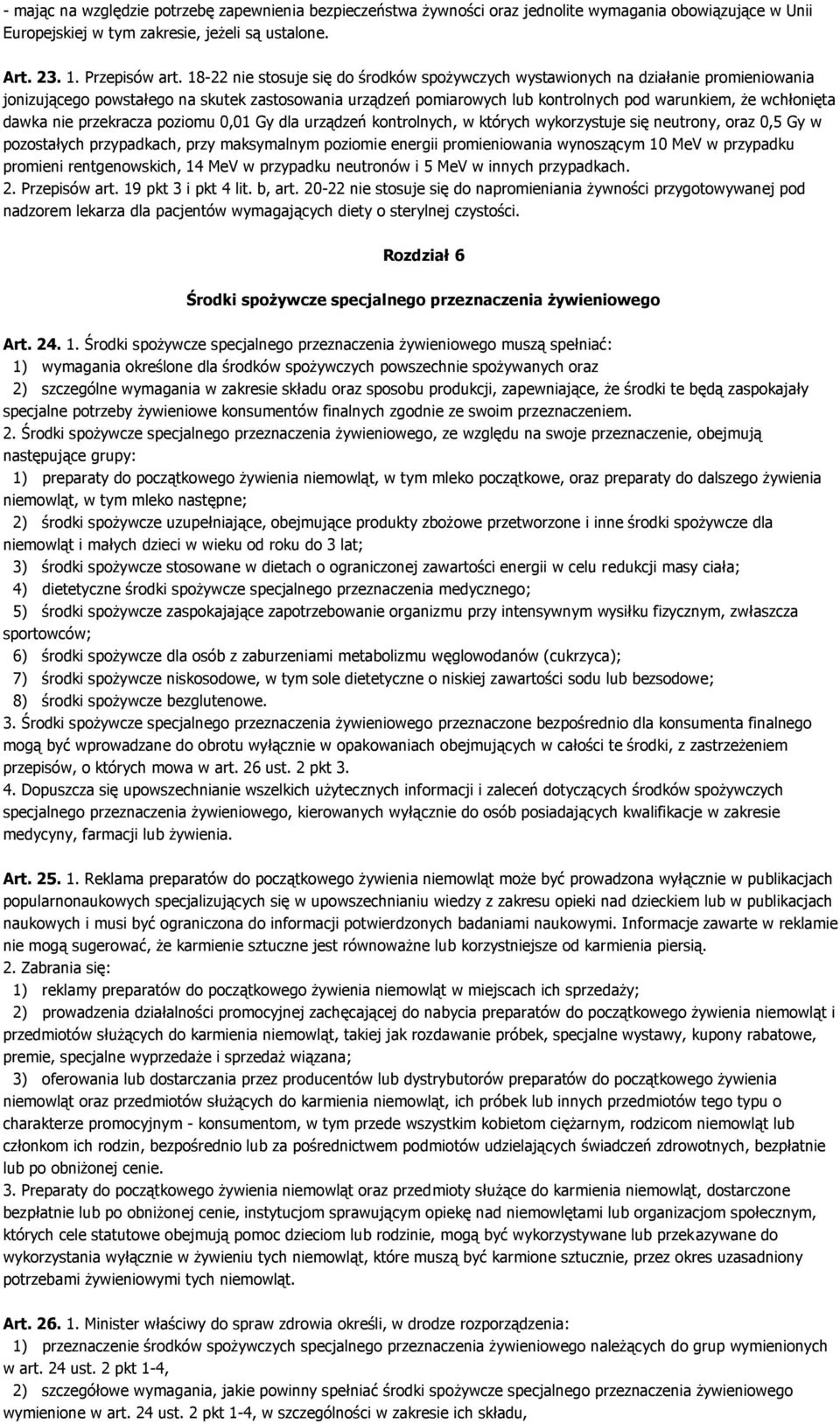 - mając na względzie potrzebę zapewnienia bezpieczeństwa żywności oraz jednolite wymagania obowiązujące w Unii Europejskiej w tym zakresie, jeżeli są ustalone.

Art. 23. 1. Przepisów art. 18-22 nie stosuje się do środków spożywczych wystawionych na działanie promieniowania jonizującego powstałego na skutek zastosowania urządzeń pomiarowych lub kontrolnych pod warunkiem, że wchłonięta dawka nie przekracza poziomu 0,01 Gy dla urządzeń kontrolnych, w których wykorzystuje się neutrony, oraz 0,5 Gy w pozostałych przypadkach, przy maksymalnym poziomie energii promieniowania wynoszącym 10 MeV w przypadku promieni rentgenowskich, 14 MeV w przypadku neutronów i 5 MeV w innych przypadkach.
2. Przepisów art. 19 pkt 3 i pkt 4 lit. b, art. 20-22 nie stosuje się do napromieniania żywności przygotowywanej pod nadzorem lekarza dla pacjentów wymagających diety o sterylnej czystości.

Rozdział 6

Środki spożywcze specjalnego przeznaczenia żywieniowego

Art. 24. 1. Środki spożywcze specjalnego przeznaczenia żywieniowego muszą spełniać:
1) wymagania określone dla środków spożywczych powszechnie spożywanych oraz
2) szczególne wymagania w zakresie składu oraz sposobu produkcji, zapewniające, że środki te będą zaspokajały specjalne potrzeby żywieniowe konsumentów finalnych zgodnie ze swoim przeznaczeniem.
2. Środki spożywcze specjalnego przeznaczenia żywieniowego, ze względu na swoje przeznaczenie, obejmują następujące grupy:
1) preparaty do początkowego żywienia niemowląt, w tym mleko początkowe, oraz preparaty do dalszego żywienia niemowląt, w tym mleko następne;
2) środki spożywcze uzupełniające, obejmujące produkty zbożowe przetworzone i inne środki spożywcze dla niemowląt i małych dzieci w wieku od roku do 3 lat;
3) środki spożywcze stosowane w dietach o ograniczonej zawartości energii w celu redukcji masy ciała;
4) dietetyczne środki spożywcze specjalnego przeznaczenia medycznego;
5) środki spożywcze zaspokajające zapotrzebowanie organizmu przy intensywnym wysiłku fizycznym, zwłaszcza sportowców;
6) środki spożywcze dla osób z zaburzeniami metabolizmu węglowodanów (cukrzyca);
7) środki spożywcze niskosodowe, w tym sole dietetyczne o niskiej zawartości sodu lub bezsodowe;
8) środki spożywcze bezglutenowe.
3. Środki spożywcze specjalnego przeznaczenia żywieniowego przeznaczone bezpośrednio dla konsumenta finalnego mogą być wprowadzane do obrotu wyłącznie w opakowaniach obejmujących w całości te środki, z zastrzeżeniem przepisów, o których mowa w art. 26 ust. 2 pkt 3.
4. Dopuszcza się upowszechnianie wszelkich użytecznych informacji i zaleceń dotyczących środków spożywczych specjalnego przeznaczenia żywieniowego, kierowanych wyłącznie do osób posiadających kwalifikacje w zakresie medycyny, farmacji lub żywienia.

Art. 25. 1. Reklama preparatów do początkowego żywienia niemowląt może być prowadzona wyłącznie w publikacjach popularnonaukowych specjalizujących się w upowszechnianiu wiedzy z zakresu opieki nad dzieckiem lub w publikacjach naukowych i musi być ograniczona do informacji potwierdzonych badaniami naukowymi. Informacje zawarte w reklamie nie mogą sugerować, że karmienie sztuczne jest równoważne lub korzystniejsze od karmienia piersią.
2. Zabrania się:
1) reklamy preparatów do początkowego żywienia niemowląt w miejscach ich sprzedaży;
2) prowadzenia działalności promocyjnej zachęcającej do nabycia preparatów do początkowego żywienia niemowląt i przedmiotów służących do karmienia niemowląt, takiej jak rozdawanie próbek, specjalne wystawy, kupony rabatowe, premie, specjalne wyprzedaże i sprzedaż wiązana;
3) oferowania lub dostarczania przez producentów lub dystrybutorów preparatów do początkowego żywienia niemowląt oraz przedmiotów służących do karmienia niemowląt, ich próbek lub innych przedmiotów tego typu o charakterze promocyjnym - konsumentom, w tym przede wszystkim kobietom ciężarnym, rodzicom niemowląt lub członkom ich rodzin, bezpośrednio lub za pośrednictwem podmiotów udzielających świadczeń zdrowotnych, bezpłatnie lub po obniżonej cenie.
3. Preparaty do początkowego żywienia niemowląt oraz przedmioty służące do karmienia niemowląt, dostarczone bezpłatnie lub po obniżonej cenie, instytucjom sprawującym opiekę nad niemowlętami lub organizacjom społecznym, których cele statutowe obejmują pomoc dzieciom lub rodzinie, mogą być wykorzystywane lub przekazywane do wykorzystania wyłącznie w żywieniu tych niemowląt, które muszą być karmione sztucznie, przez okres uzasadniony potrzebami żywieniowymi tych niemowląt.

Art. 26. 1. Minister właściwy do spraw zdrowia określi, w drodze rozporządzenia:
1) przeznaczenie środków spożywczych specjalnego przeznaczenia żywieniowego należących do grup wymienionych w art. 24 ust. 2 pkt 1-4,
2) szczegółowe wymagania, jakie powinny spełniać środki spożywcze specjalnego przeznaczenia żywieniowego wymienione w art. 24 ust. 2 pkt 1-4, w szczególności w zakresie ich składu,